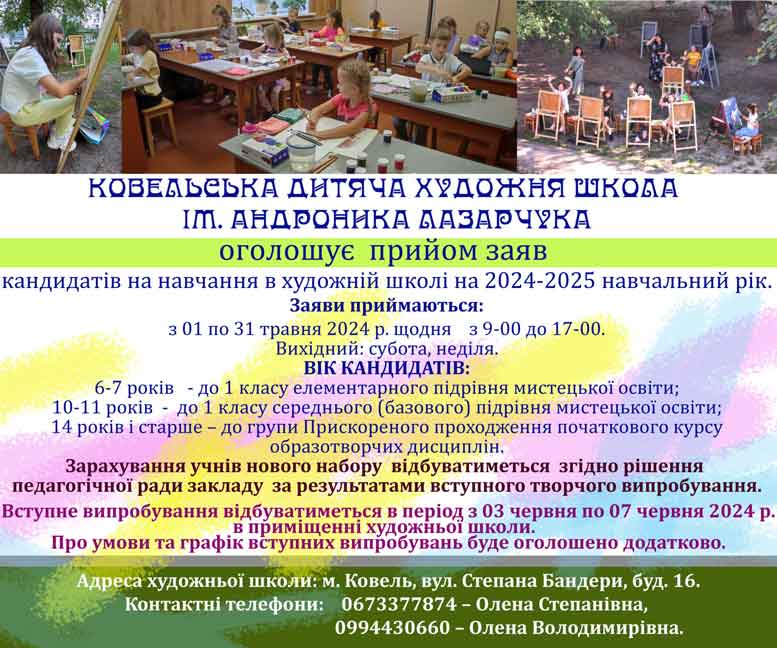 КОВЕЛЬСЬКА ДИТЯЧА ХУДОЖНЯ ШКОЛА
ІМ. АНДРОНИКА ЛАЗАРЧУКА

оголошує прийом заяв

кандидатів на навчання в художній школі на 2024-2025 навчальний рік.

Заяви приймаються:
з 01 по 31 травня 2024 р. щодня з 9-00 до 17-00.
Вихідний: субота, неділя.

ВІК КАНДИДАТІВ:
6-7 років - до 1 класу елементарного підрівня мистецької освіти;
10-11 років - до 1 класу середнього (базового) підрівня мистецької освіти;
14 років і старше – до групи Прискореного проходження початкового курсу образотворчих дисциплін.

Зарахування учнів нового набору відбуватиметься згідно рішення педагогічної ради закладу за результатами вступного творчого випробування.

Вступне випробування відбуватиметься в період з 03 червня по 07 червня 2024 р. в приміщенні художньої школи.
Про умови та графік вступних випробувань буде оголошено додатково.

Адреса художньої школи: м. Ковель, вул. Степана Бандери, буд. 16.
Контактні телефони: 0673377874 – Олена Степанівна,
0994430660 – Олена Володимирівна.